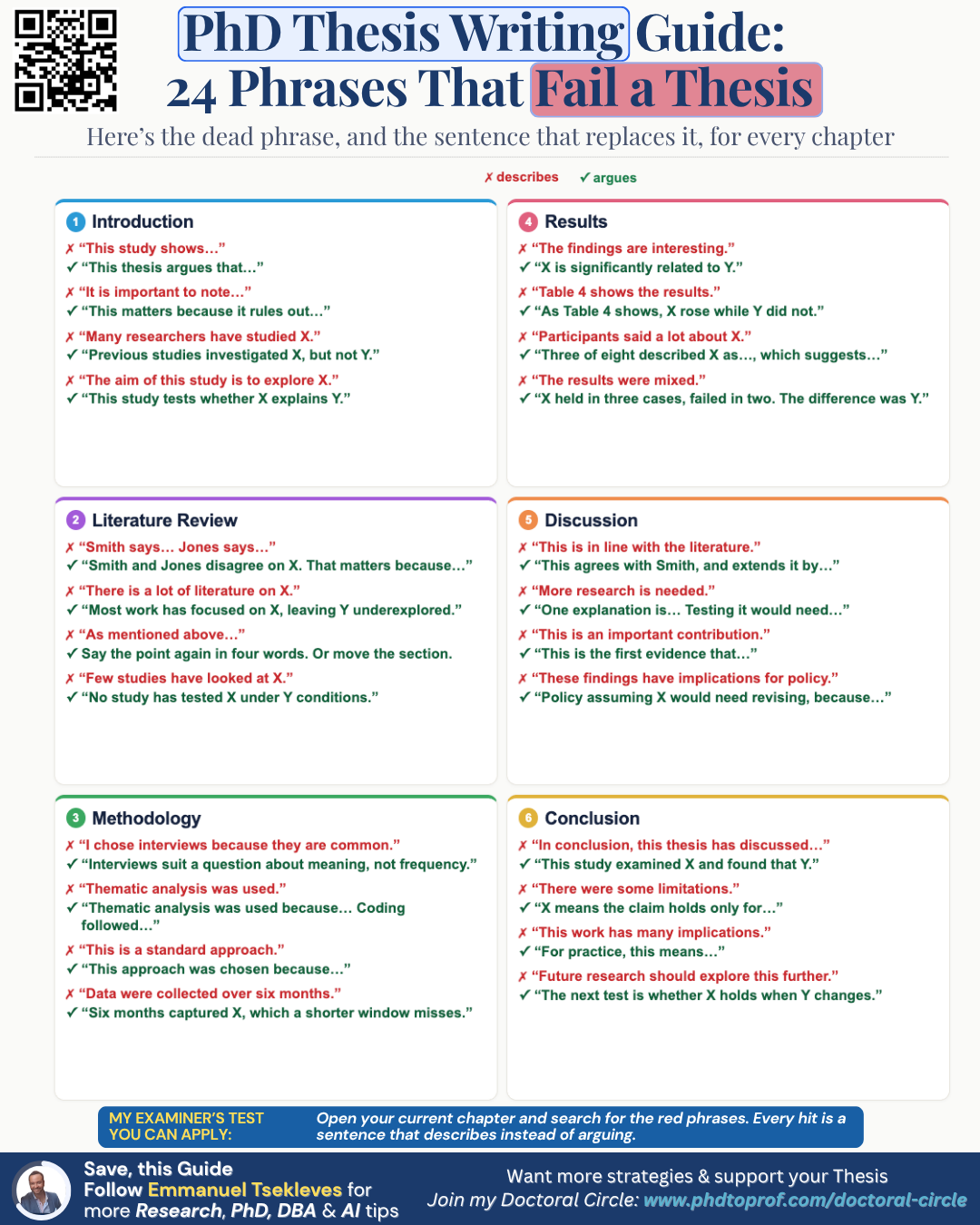 PhD Thesis Writing Guide:
24 Phrases That Fail a Thesis

Here's the dead phrase, and the sentence that replaces it, for every chapter

✗ describes ✓ argues

1 Introduction
✗ "This study shows..."
✓ "This thesis argues that..."
✗ "It is important to note..."
✓ "This matters because it rules out..."
✗ "Many researchers have studied X."
✓ "Previous studies investigated X, but not Y."
✗ "The aim of this study is to explore X."
✓ "This study tests whether X explains Y."

2 Literature Review
✗ "Smith says... Jones says..."
✓ "Smith and Jones disagree on X. That matters because..."
✗ "There is a lot of literature on X."
✓ "Most work has focused on X, leaving Y underexplored."
✗ "As mentioned above..."
✓ Say the point again in four words. Or move the section.
✗ "Few studies have looked at X."
✓ "No study has tested X under Y conditions."

3 Methodology
✗ "I chose interviews because they are common."
✓ "Interviews suit a question about meaning, not frequency."
✗ "Thematic analysis was used."
✓ "Thematic analysis was used because... Coding followed..."
✗ "This is a standard approach."
✓ "This approach was chosen because..."
✗ "Data were collected over six months."
✓ "Six months captured X, which a shorter window misses."

4 Results
✗ "The findings are interesting."
✓ "X is significantly related to Y."
✗ "Table 4 shows the results."
✓ "As Table 4 shows, X rose while Y did not."
✗ "Participants said a lot about X."
✓ "Three of eight described X as..., which suggests..."
✗ "The results were mixed."
✓ "X held in three cases, failed in two. The difference was Y."

5 Discussion
✗ "This is in line with the literature."
✓ "This agrees with Smith, and extends it by..."
✗ "More research is needed."
✓ "One explanation is... Testing it would need..."
✗ "This is an important contribution."
✓ "This is the first evidence that..."
✗ "These findings have implications for policy."
✓ "Policy assuming X would need revising, because..."

6 Conclusion
✗ "In conclusion, this thesis has discussed..."
✓ "This study examined X and found that Y."
✗ "There were some limitations."
✓ "X means the claim holds only for..."
✗ "This work has many implications."
✓ "For practice, this means..."
✗ "Future research should explore this further."
✓ "The next test is whether X holds when Y changes."

MY EXAMINER'S TEST YOU CAN APPLY:
Open your current chapter and search for the red phrases. Every hit is a sentence that describes instead of arguing.

Save, this Guide
Follow Emmanuel Tsekleves for more Research, PhD, DBA & AI tips

Want more strategies & support your Thesis
Join my Doctoral Circle: www.phdtoprof.com/doctoral-circle